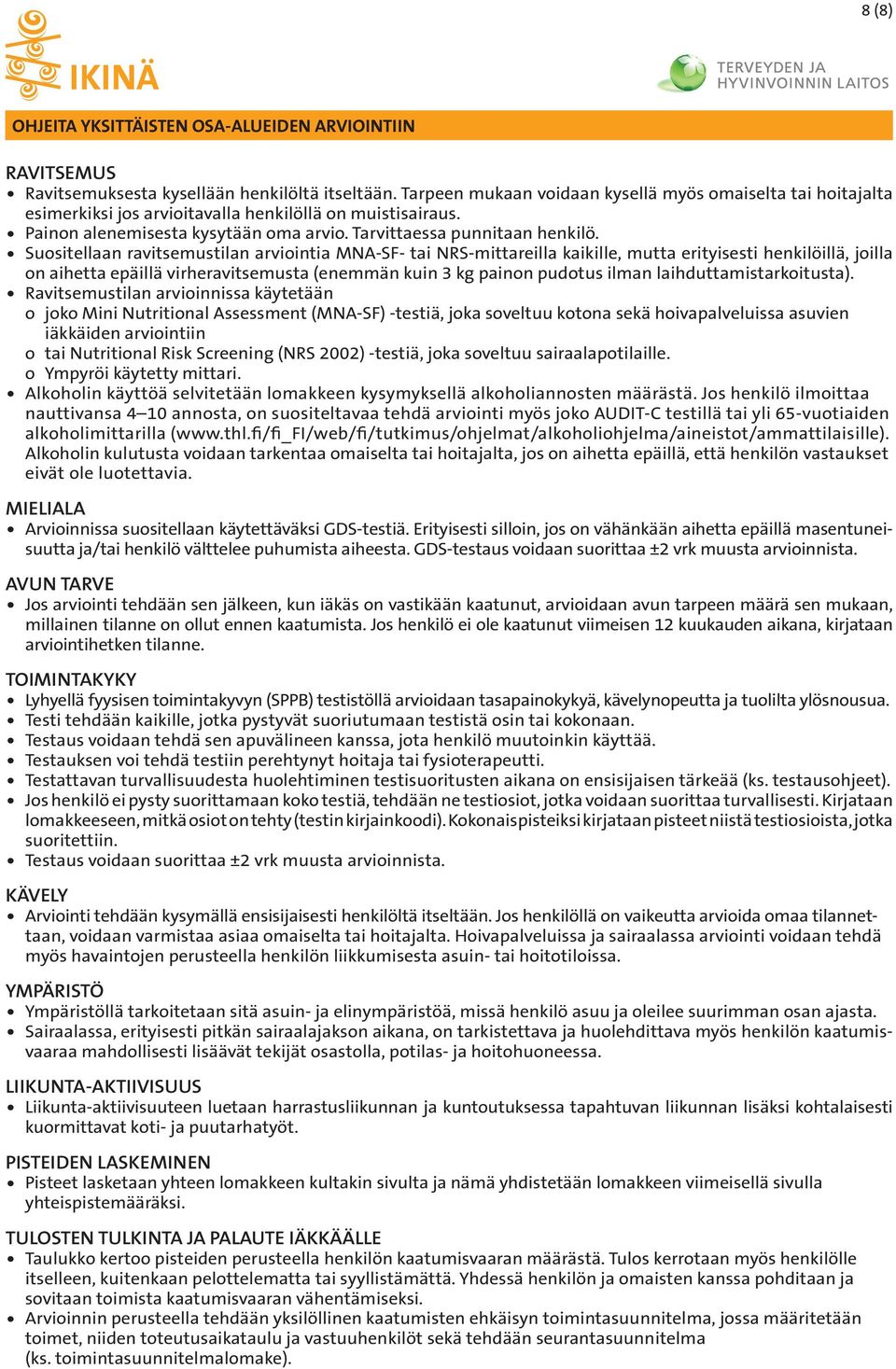 8 (8)

IKINÄ

TERVEYDEN JA HYVINVOINNIN LAITOS

OHJEITA YKSITTÄISTEN OSA-ALUEIDEN ARVIOINTIIN

RAVITSEMUS
• Ravitsemuksesta kysellään henkilöltä itseltään. Tarpeen mukaan voidaan kysellä myös omaiselta tai hoitajalta esimerkiksi jos arvioitavalla henkilöllä on muistisairaus.
• Painon alenemisesta kysytään oma arvio. Tarvittaessa punnitaan henkilö.
• Suositellaan ravitsemustilan arviointia MNA-SF- tai NRS-mittareilla kaikille, mutta erityisesti henkilöillä, joilla on aihetta epäillä virheravitsemusta (enemmän kuin 3 kg painon pudotus ilman laihduttamistarkoitusta).
• Ravitsemustilan arvioinnissa käytetään
o joko Mini Nutritional Assessment (MNA-SF) -testiä, joka soveltuu kotona sekä hoivapalveluissa asuvien iäkkäiden arviointiin
o tai Nutritional Risk Screening (NRS 2002) -testiä, joka soveltuu sairaalapotilaille.
o Ympyröi käytetty mittari.
• Alkoholin käyttöä selvitetään lomakkeen kysymyksellä alkoholiannosten määrästä. Jos henkilö ilmoittaa nauttivansa 4–10 annosta, on suositeltavaa tehdä arviointi myös joko AUDIT-C testillä tai yli 65-vuotiaiden alkoholimittarilla (www.thl.fi/fi_FI/web/fi/tutkimus/ohjelmat/alkoholiohjelma/aineistot/ammattilaisille). Alkoholin kulutusta voidaan tarkentaa omaiselta tai hoitajalta, jos on aihetta epäillä, että henkilön vastaukset eivät ole luotettavia.

MIELIALA
• Arvioinnissa suositellaan käytettäväksi GDS-testiä. Erityisesti silloin, jos on vähänkään aihetta epäillä masentuneisuutta ja/tai henkilö välttelee puhumista aiheesta. GDS-testaus voidaan suorittaa ±2 vrk muusta arvioinnista.

AVUN TARVE
• Jos arviointi tehdään sen jälkeen, kun iäkäs on vastikään kaatunut, arvioidaan avun tarpeen määrä sen mukaan, millainen tilanne on ollut ennen kaatumista. Jos henkilö ei ole kaatunut viimeisen 12 kuukauden aikana, kirjataan arviointihetken tilanne.

TOIMINTAKYKY
• Lyhyellä fyysisen toimintakyvyn (SPPB) testistöllä arvioidaan tasapainokykyä, kävelynopeutta ja tuolilta ylösnousua.
• Testi tehdään kaikille, jotka pystyvät suoriutumaan testistä osin tai kokonaan.
• Testaus voidaan tehdä sen apuvälineen kanssa, jota henkilö muutoinkin käyttää.
• Testauksen voi tehdä testiin perehtynyt hoitaja tai fysioterapeutti.
• Testattavan turvallisuudesta huolehtiminen testisuoritusten aikana on ensisijaisen tärkeää (ks. testausohjeet).
• Jos henkilö ei pysty suorittamaan koko testiä, tehdään ne testiosiot, jotka voidaan suorittaa turvallisesti. Kirjataan lomakkeeseen, mitkä osiot on tehty (testin kirjainkoodi). Kokonaispisteiksi kirjataan pisteet niistä testiosioista, jotka suoritettiin.
• Testaus voidaan suorittaa ±2 vrk muusta arvioinnista.

KÄVELY
• Arviointi tehdään kysymällä ensisijaisesti henkilöltä itseltään. Jos henkilöllä on vaikeutta arvioida omaa tilannettaan, voidaan varmistaa asiaa omaiselta tai hoitajalta. Hoivapalveluissa ja sairaalassa arviointi voidaan tehdä myös havaintojen perusteella henkilön liikkumisesta asuin- tai hoitotiloissa.

YMPÄRISTÖ
• Ympäristöllä tarkoitetaan sitä asuin- ja elinympäristöä, missä henkilö asuu ja oleilee suurimman osan ajasta.
• Sairaalassa, erityisesti pitkän sairaalajakson aikana, on tarkistettava ja huolehdittava myös henkilön kaatumisvaaraa mahdollisesti lisäävät tekijät osastolla, potilas- ja hoitohuoneessa.

LIIKUNTA-AKTIIVISUUS
• Liikunta-aktiivisuuteen luetaan harrastusliikunnan ja kuntoutuksessa tapahtuvan liikunnan lisäksi kohtalaisesti kuormittavat koti- ja puutarhatyöt.

PISTEIDEN LASKEMINEN
• Pisteet lasketaan yhteen lomakkeen kultakin sivulta ja nämä yhdistetään lomakkeen viimeisellä sivulla yhteispistemääräksi.

TULOSTEN TULKINTA JA PALAUTE IÄKKÄÄLLE
• Taulukko kertoo pisteiden perusteella henkilön kaatumisvaaran määrästä. Tulos kerrotaan myös henkilölle itselleen, kuitenkaan pelottelematta tai syyllistämättä. Yhdessä henkilön ja omaisten kanssa pohditaan ja sovitaan toimista kaatumisvaaran vähentämiseksi.
• Arvioinnin perusteella tehdään yksilöllinen kaatumisten ehkäisyn toimintasuunnitelma, jossa määritetään toimet, niiden toteutusaikataulu ja vastuuhenkilöt sekä tehdään seurantasuunnitelma (ks. toimintasuunnitelmalomake).